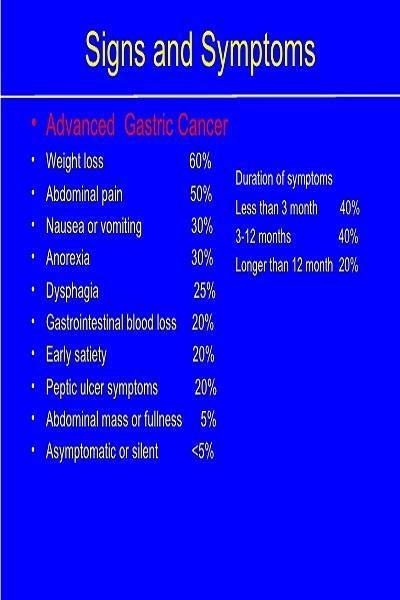 Signs and Symptoms

• Advanced Gastric Cancer

• Weight loss 60%
• Abdominal pain 50%
• Nausea or vomiting 30%
• Anorexia 30%
• Dysphagia 25%
• Gastrointestinal blood loss 20%
• Early satiety 20%
• Peptic ulcer symptoms 20%
• Abdominal mass or fullness 5%
• Asymptomatic or silent <5%

Duration of symptoms
Less than 3 month 40%
3-12 months 40%
Longer than 12 month 20%